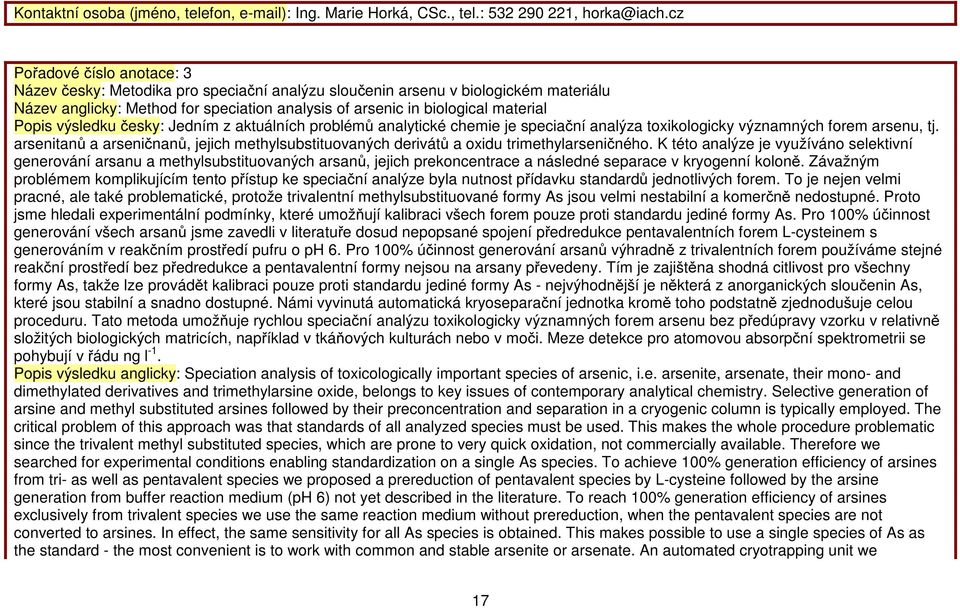 Kontaktní osoba (jméno, telefon, e-mail): Ing. Marie Horká, CSc., tel.: 532 290 221, horka@iach.cz

Pořadové číslo anotace: 3
Název česky: Metodika pro speciační analýzu sloučenin arsenu v biologickém materiálu
Název anglicky: Method for speciation analysis of arsenic in biological material
Popis výsledku česky: Jedním z aktuálních problémů analytické chemie je speciační analýza toxikologicky významných forem arsenu, tj. arsenitanů a arseničnanů, jejich methylsubstituovaných derivátů a oxidu trimethylarseničného. K této analýze je využíváno selektivní generování arsanu a methylsubstituovaných arsanů, jejich prekoncentrace a následné separace v kryogenní koloně. Závažným problémem komplikujícím tento přístup ke speciační analýze byla nutnost přídavku standardů jednotlivých forem. To je nejen velmi pracné, ale také problematické, protože trivalentní methylsubstituované formy As jsou velmi nestabilní a komerčně nedostupné. Proto jsme hledali experimentální podmínky, které umožňují kalibraci všech forem pouze proti standardu jediné formy As. Pro 100% účinnost generování všech arsanů jsme zavedli v literatuře dosud nepopsané spojení předredukce pentavalentních forem L-cysteinem s generováním v reakčním prostředí pufru o pH 6. Pro 100% účinnost generování arsanů výhradně z trivalentních forem používáme stejné reakční prostředí bez předredukce a pentavalentní formy nejsou na arsany převedeny. Tím je zajištěna shodná citlivost pro všechny formy As, takže lze provádět kalibraci pouze proti standardu jediné formy As - nejvýhodnější je některá z anorganických sloučenin As, které jsou stabilní a snadno dostupné. Námi vyvinutá automatická kryoseparační jednotka kromě toho podstatně zjednodušuje celou proceduru. Tato metoda umožňuje rychlou speciační analýzu toxikologicky významných forem arsenu bez předúpravy vzorku v relativně složitých biologických matricích, například v tkáňových kulturách nebo v moči. Meze detekce pro atomovou absorpční spektrometrii se pohybují v řádu ng $l^{-1}$.
Popis výsledku anglicky: Speciation analysis of toxicologically important species of arsenic, i.e. arsenite, arsenate, their mono- and dimethylated derivatives and trimethylarsine oxide, belongs to key issues of contemporary analytical chemistry. Selective generation of arsine and methyl substituted arsines followed by their preconcentration and separation in a cryogenic column is typically employed. The critical problem of this approach was that standards of all analyzed species must be used. This makes the whole procedure problematic since the trivalent methyl substituted species, which are prone to very quick oxidation, not commercially available. Therefore we searched for experimental conditions enabling standardization on a single As species. To achieve 100% generation efficiency of arsines from tri- as well as pentavalent species we proposed a prereduction of pentavalent species by L-cysteine followed by the arsine generation from buffer reaction medium (pH 6) not yet described in the literature. To reach 100% generation efficiency of arsines exclusively from trivalent species we use the same reaction medium without prereduction, when the pentavalent species are not converted to arsines. In effect, the same sensitivity for all As species is obtained. This makes possible to use a single species of As as the standard - the most convenient is to work with common and stable arsenite or arsenate. An automated cryotrapping unit we

17